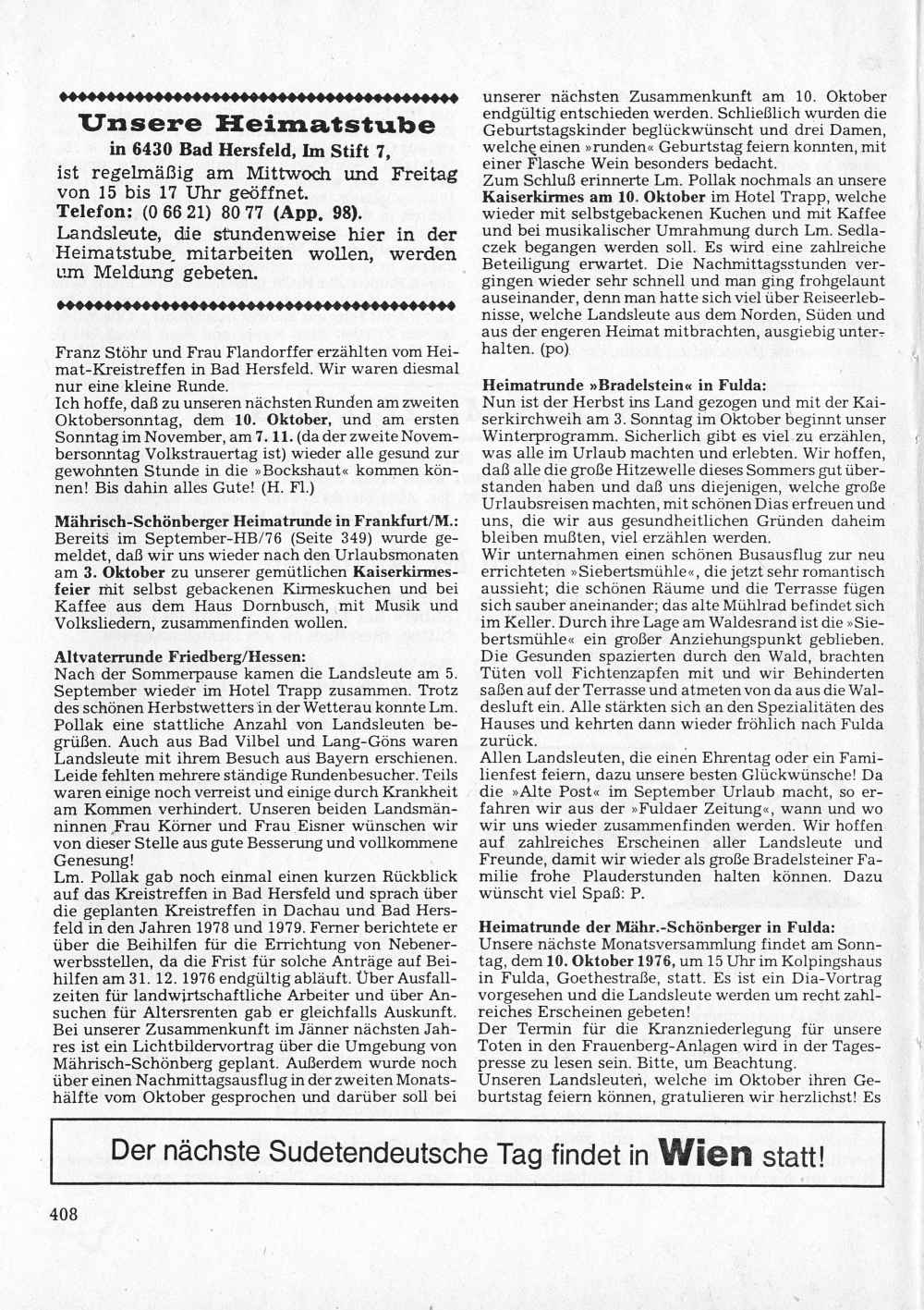 Unsere Heimatstube
in 6430 Bad Hersfeld, Im Stift 7,
ist regelmäßig am Mittwoch und Freitag von 15 bis 17 Uhr geöffnet.
Telefon: (0 66 21) 80 77 (App. 98).
Landsleute, die stundenweise hier in der Heimatstube mitarbeiten wollen, werden um Meldung gebeten.

Franz Stöhr und Frau Flandorffer erzählten vom Heimat-Kreistreffen in Bad Hersfeld. Wir waren diesmal nur eine kleine Runde.
Ich hoffe, daß zu unseren nächsten Runden am zweiten Oktobersonntag, dem 10. Oktober, und am ersten Sonntag im November, am 7. 11. (da der zweite Novembersonntag Volkstrauertag ist) wieder alle gesund zur gewohnten Stunde in die »Bockshaut« kommen können! Bis dahin alles Gute! (H. Fl.)

Mährisch-Schönberger Heimatrunde in Frankfurt/M.:
Bereits im September-HB/76 (Seite 349) wurde gemeldet, daß wir uns wieder nach den Urlaubsmonaten am 3. Oktober zu unserer gemütlichen Kaiserkirmesfeier mit selbst gebackenen Kirmeskuchen und bei Kaffee aus dem Haus Dornbusch, mit Musik und Volksliedern, zusammenfinden wollen.

Altvaterrunde Friedberg/Hessen:
Nach der Sommerpause kamen die Landsleute am 5. September wieder im Hotel Trapp zusammen. Trotz des schönen Herbstwetters in der Wetterau konnte Lm. Pollak eine stattliche Anzahl von Landsleuten begrüßen. Auch aus Bad Vilbel und Lang-Göns waren Landsleute mit ihrem Besuch aus Bayern erschienen. Leide fehlten mehrere ständige Rundenbesucher. Teils waren einige noch verreist und einige durch Krankheit am Kommen verhindert. Unseren beiden Landsmänninnen Frau Körner und Frau Eisner wünschen wir von dieser Stelle aus gute Besserung und vollkommene Genesung!
Lm. Pollak gab noch einmal einen kurzen Rückblick auf das Kreistreffen in Bad Hersfeld und sprach über die geplanten Kreistreffen in Dachau und Bad Hersfeld in den Jahren 1978 und 1979. Ferner berichtete er über die Beihilfen für die Errichtung von Nebenerwerbsstellen, da die Frist für solche Anträge auf Beihilfen am 31. 12. 1976 endgültig abläuft. Über Ausfallzeiten für landwirtschaftliche Arbeiter und über Ansuchen für Altersrenten gab er gleichfalls Auskunft. Bei unserer Zusammenkunft im Jänner nächsten Jahres ist ein Lichtbildervortrag über die Umgebung von Mährisch-Schönberg geplant. Außerdem wurde noch über einen Nachmittagsausflug in der zweiten Monatshälfte vom Oktober gesprochen und darüber soll bei unserer nächsten Zusammenkunft am 10. Oktober endgültig entschieden werden. Schließlich wurden die Geburtstagskinder beglückwünscht und drei Damen, welche einen »runden« Geburtstag feiern konnten, mit einer Flasche Wein besonders bedacht.
Zum Schluß erinnerte Lm. Pollak nochmals an unsere Kaiserkirmes am 10. Oktober im Hotel Trapp, welche wieder mit selbstgebackenen Kuchen und mit Kaffee und bei musikalischer Umrahmung durch Lm. Sedlaczek begangen werden soll. Es wird eine zahlreiche Beteiligung erwartet. Die Nachmittagsstunden vergingen wieder sehr schnell und man ging frohgelaunt auseinander, denn man hatte sich viel über Reiseerlebnisse, welche Landsleute aus dem Norden, Süden und aus der engeren Heimat mitbrachten, ausgiebig unterhalten. (po)

Heimatrunde »Bradelstein« in Fulda:
Nun ist der Herbst ins Land gezogen und mit der Kaiserkirchweih am 3. Sonntag im Oktober beginnt unser Winterprogramm. Sicherlich gibt es viel zu erzählen, was alle im Urlaub machten und erlebten. Wir hoffen, daß alle die große Hitzewelle dieses Sommers gut überstanden haben und daß uns diejenigen, welche große Urlaubsreisen machten, mit schönen Dias erfreuen und uns, die wir aus gesundheitlichen Gründen daheim bleiben mußten, viel erzählen werden.
Wir unternahmen einen schönen Busausflug zur neu errichteten »Siebertsmühle«, die jetzt sehr romantisch aussieht; die schönen Räume und die Terrasse fügen sich sauber aneinander; das alte Mühlrad befindet sich im Keller. Durch ihre Lage am Waldesrand ist die »Siebertsmühle« ein großer Anziehungspunkt geblieben. Die Gesunden spazierten durch den Wald, brachten Tüten voll Fichtenzapfen mit und wir Behinderten saßen auf der Terrasse und atmeten von da aus die Waldesluft ein. Alle stärkten sich an den Spezialitäten des Hauses und kehrten dann wieder fröhlich nach Fulda zurück.
Allen Landsleuten, die einen Ehrentag oder ein Familienfest feiern, dazu unsere besten Glückwünsche! Da die »Alte Post« im September Urlaub macht, so erfahren wir aus der »Fuldaer Zeitung«, wann und wo wir uns wieder zusammenfinden werden. Wir hoffen auf zahlreiches Erscheinen aller Landsleute und Freunde, damit wir wieder als große Bradelsteiner Familie frohe Plauderstunden halten können. Dazu wünscht viel Spaß: P.

Heimatrunde der Mähr.-Schönberger in Fulda:
Unsere nächste Monatsversammlung findet am Sonntag, dem 10. Oktober 1976, um 15 Uhr im Kolpingshaus in Fulda, Goethestraße, statt. Es ist ein Dia-Vortrag vorgesehen und die Landsleute werden um recht zahlreiches Erscheinen gebeten!
Der Termin für die Kranzniederlegung für unsere Toten in den Frauenberg-Anlagen wird in der Tagespresse zu lesen sein. Bitte, um Beachtung.
Unseren Landsleuten, welche im Oktober ihren Geburtstag feiern können, gratulieren wir herzlichst! Es

Der nächste Sudetendeutsche Tag findet in Wien statt!

408